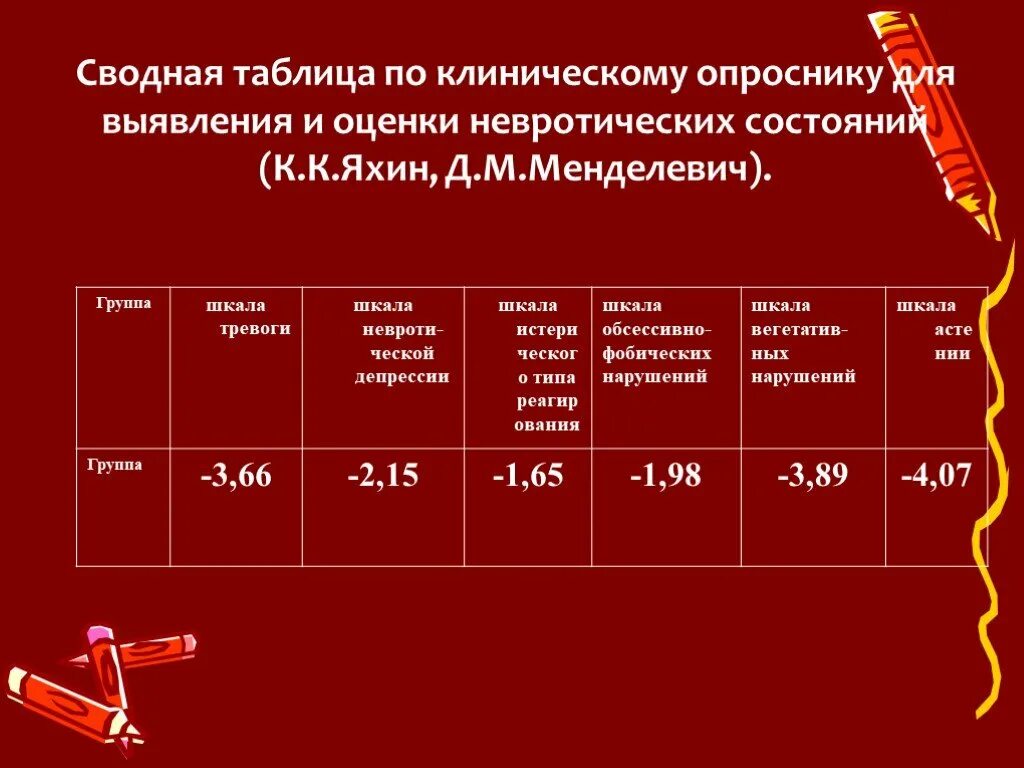 Сводная таблица по клиническому опроснику для выявления и оценки невротических состояний (К.К.Яхин, Д.М.Менделевич).

| Группа | шкала тревоги | шкала невротической депрессии | шкала истерического типа реагирования | шкала обсессивно-фобических нарушений | шкала вегетативных нарушений | шкала астении |
|---|---|---|---|---|---|---|
| Группа | -3,66 | -2,15 | -1,65 | -1,98 | -3,89 | -4,07 |